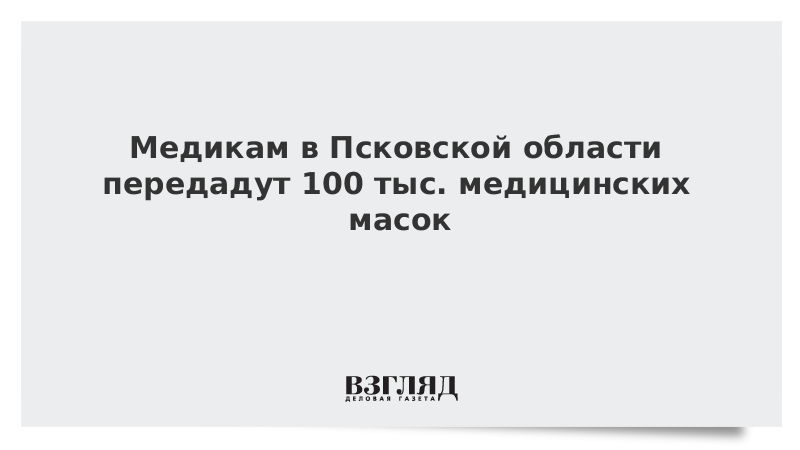 Медикам в Псковской области передадут 100 тыс. медицинских масок

ВЗГЛЯД
ДЕЛОВАЯ ГАЗЕТА